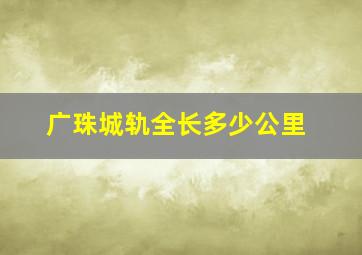 广珠城轨全长多少公里